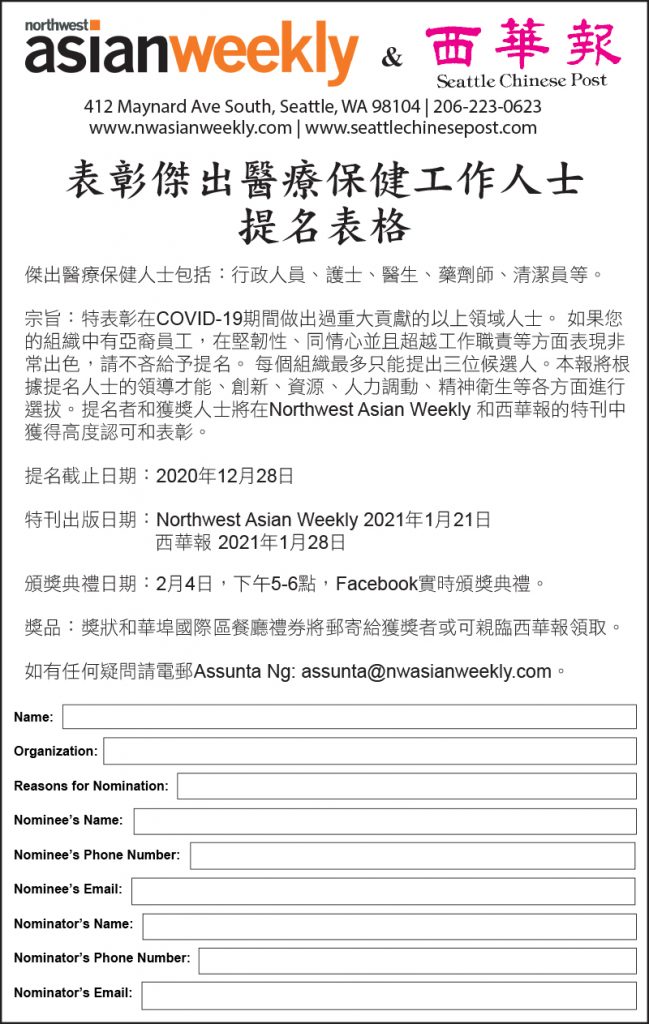 northwest asianweekly & 西華報 Seattle Chinese Post

412 Maynard Ave South, Seattle, WA 98104 | 206-223-0623
www.nwasianweekly.com | www.seattlechinesepost.com

表彰傑出醫療保健工作人士
提名表格

傑出醫療保健人士包括：行政人員、護士、醫生、藥劑師、清潔員等。

宗旨：特表彰在COVID-19期間做出過重大貢獻的以上領域人士。 如果您的組織中有亞裔員工，在堅韌性、同情心並且超越工作職責等方面表現非常出色，請不吝給予提名。 每個組織最多只能提出三位候選人。本報將根據提名人士的領導才能、創新、資源、人力調動、精神衛生等各方面進行選拔。提名者和獲獎人士將在Northwest Asian Weekly 和西華報的特刊中獲得高度認可和表彰。

提名截止日期：2020年12月28日

特刊出版日期：Northwest Asian Weekly 2021年1月21日
西華報 2021年1月28日

頒獎典禮日期：2月4日，下午5-6點，Facebook實時頒獎典禮。

獎品：獎狀和華埠國際區餐廳禮券將郵寄給獲獎者或可親臨西華報領取。

如有任何疑問請電郵Assunta Ng: assunta@nwasianweekly.com。

Name:

Organization:

Reasons for Nomination:

Nominee's Name:

Nominee's Phone Number:

Nominee's Email:

Nominator's Name:

Nominator's Phone Number:

Nominator's Email: